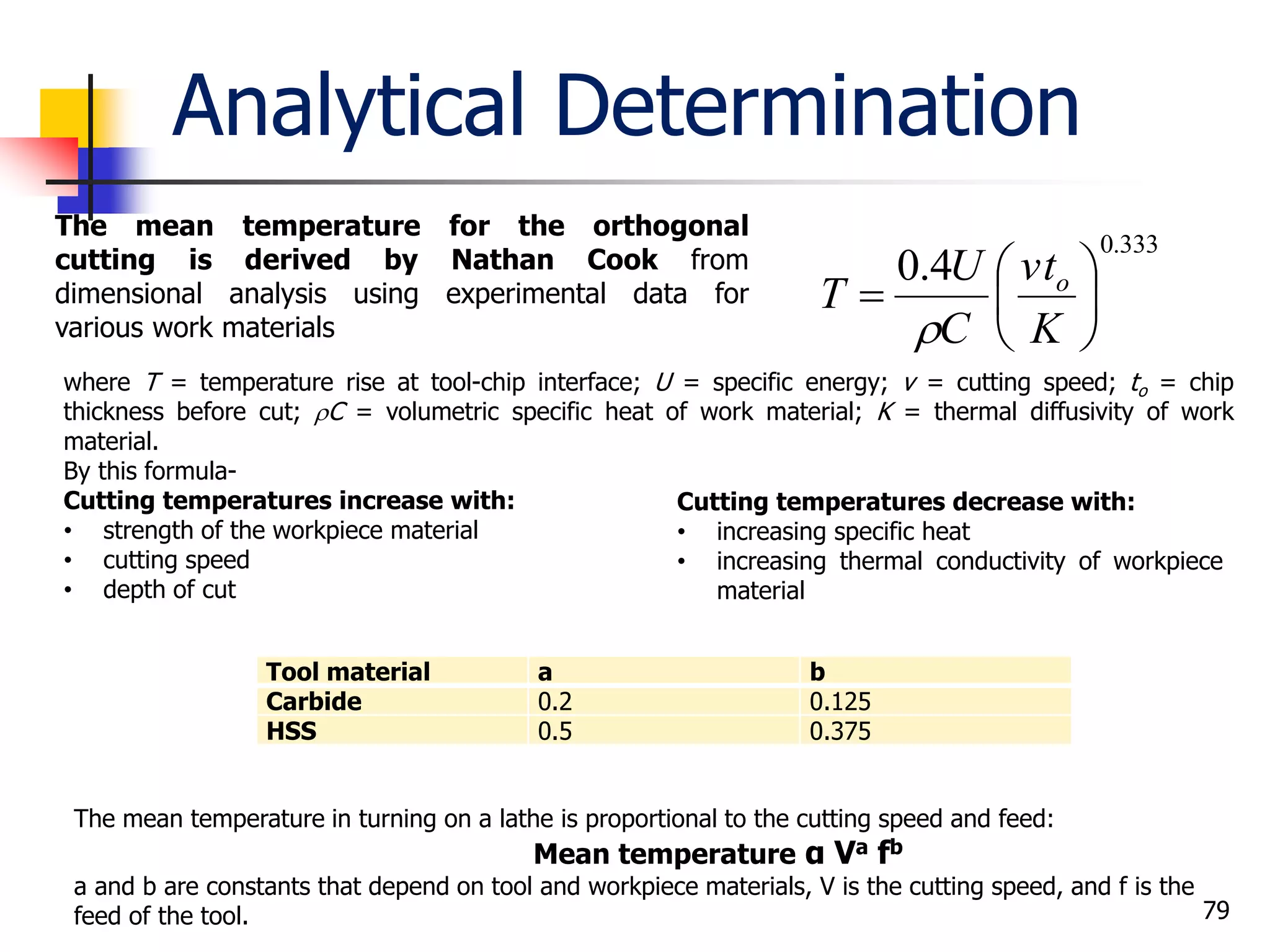 Analytical Determination

The mean temperature for the orthogonal cutting is derived by Nathan Cook from dimensional analysis using experimental data for various work materials

$T = \frac{0.4U}{\rho C}\left(\frac{vt_o}{K}\right)^{0.333}$

where $T$ = temperature rise at tool-chip interface; $U$ = specific energy; $v$ = cutting speed; $t_o$ = chip thickness before cut; $\rho C$ = volumetric specific heat of work material; $K$ = thermal diffusivity of work material.
By this formula-

Cutting temperatures increase with:
• strength of the workpiece material
• cutting speed
• depth of cut

Cutting temperatures decrease with:
• increasing specific heat
• increasing thermal conductivity of workpiece material

| Tool material | a | b |
|---|---|---|
| Carbide | 0.2 | 0.125 |
| HSS | 0.5 | 0.375 |

The mean temperature in turning on a lathe is proportional to the cutting speed and feed:

Mean temperature α $V^a f^b$

a and b are constants that depend on tool and workpiece materials, V is the cutting speed, and f is the feed of the tool.

79